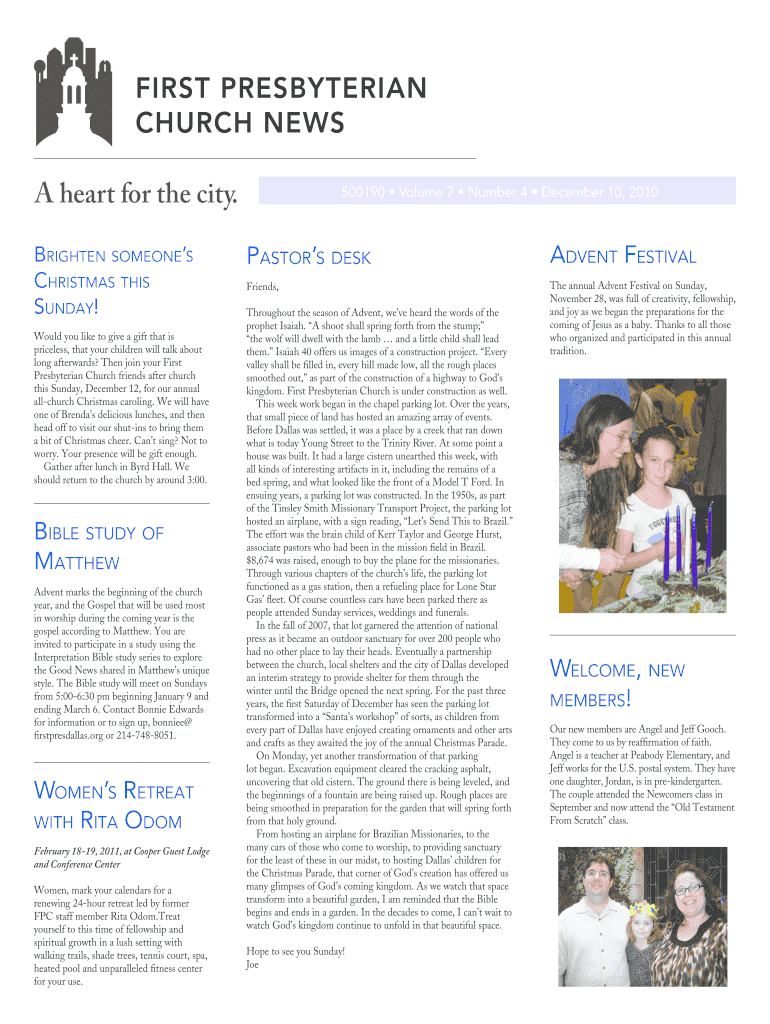 FIRST PRESBYTERIAN CHURCH NEWS

A heart for the city.

500190 • Volume 7 • Number 4 • December 10, 2010

BRIGHTEN SOMEONE'S CHRISTMAS THIS SUNDAY!

Would you like to give a gift that is priceless, that your children will talk about long afterwards? Then join your First Presbyterian Church friends after church this Sunday, December 12, for our annual all-church Christmas caroling. We will have one of Brenda's delicious lunches, and then head off to visit our shut-ins to bring them a bit of Christmas cheer. Can't sing? Not to worry. Your presence will be gift enough.
Gather after lunch in Byrd Hall. We should return to the church by around 3:00.

BIBLE STUDY OF MATTHEW

Advent marks the beginning of the church year, and the Gospel that will be used most in worship during the coming year is the gospel according to Matthew. You are invited to participate in a study using the Interpretation Bible study series to explore the Good News shared in Matthew's unique style. The Bible study will meet on Sundays from 5:00-6:30 pm beginning January 9 and ending March 6. Contact Bonnie Edwards for information or to sign up, bonniee@firstpresdallas.org or 214-748-8051.

WOMEN'S RETREAT WITH RITA ODOM

February 18-19, 2011, at Cooper Guest Lodge and Conference Center

Women, mark your calendars for a renewing 24-hour retreat led by former FPC staff member Rita Odom.Treat yourself to this time of fellowship and spiritual growth in a lush setting with walking trails, shade trees, tennis court, spa, heated pool and unparalleled fitness center for your use.

PASTOR'S DESK

Friends,

Throughout the season of Advent, we've heard the words of the prophet Isaiah. "A shoot shall spring forth from the stump;" "the wolf will dwell with the lamb … and a little child shall lead them." Isaiah 40 offers us images of a construction project. "Every valley shall be filled in, every hill made low, all the rough places smoothed out," as part of the construction of a highway to God's kingdom. First Presbyterian Church is under construction as well.
This week work began in the chapel parking lot. Over the years, that small piece of land has hosted an amazing array of events. Before Dallas was settled, it was a place by a creek that ran down what is today Young Street to the Trinity River. At some point a house was built. It had a large cistern unearthed this week, with all kinds of interesting artifacts in it, including the remains of a bed spring, and what looked like the front of a Model T Ford. In ensuing years, a parking lot was constructed. In the 1950s, as part of the Tinsley Smith Missionary Transport Project, the parking lot hosted an airplane, with a sign reading, "Let's Send This to Brazil." The effort was the brain child of Kerr Taylor and George Hurst, associate pastors who had been in the mission field in Brazil. $8,674 was raised, enough to buy the plane for the missionaries. Through various chapters of the church's life, the parking lot functioned as a gas station, then a refueling place for Lone Star Gas' fleet. Of course countless cars have been parked there as people attended Sunday services, weddings and funerals.
In the fall of 2007, that lot garnered the attention of national press as it became an outdoor sanctuary for over 200 people who had no other place to lay their heads. Eventually a partnership between the church, local shelters and the city of Dallas developed an interim strategy to provide shelter for them through the winter until the Bridge opened the next spring. For the past three years, the first Saturday of December has seen the parking lot transformed into a "Santa's workshop" of sorts, as children from every part of Dallas have enjoyed creating ornaments and other arts and crafts as they awaited the joy of the annual Christmas Parade.
On Monday, yet another transformation of that parking lot began. Excavation equipment cleared the cracking asphalt, uncovering that old cistern. The ground there is being leveled, and the beginnings of a fountain are being raised up. Rough places are being smoothed in preparation for the garden that will spring forth from that holy ground.
From hosting an airplane for Brazilian Missionaries, to the many cars of those who come to worship, to providing sanctuary for the least of these in our midst, to hosting Dallas' children for the Christmas Parade, that corner of God's creation has offered us many glimpses of God's coming kingdom. As we watch that space transform into a beautiful garden, I am reminded that the Bible begins and ends in a garden. In the decades to come, I can't wait to watch God's kingdom continue to unfold in that beautiful space.

Hope to see you Sunday!
Joe

ADVENT FESTIVAL

The annual Advent Festival on Sunday, November 28, was full of creativity, fellowship, and joy as we began the preparations for the coming of Jesus as a baby. Thanks to all those who organized and participated in this annual tradition.

WELCOME, NEW MEMBERS!

Our new members are Angel and Jeff Gooch. They come to us by reaffirmation of faith. Angel is a teacher at Peabody Elementary, and Jeff works for the U.S. postal system. They have one daughter, Jordan, is in pre-kindergarten. The couple attended the Newcomers class in September and now attend the "Old Testament From Scratch" class.